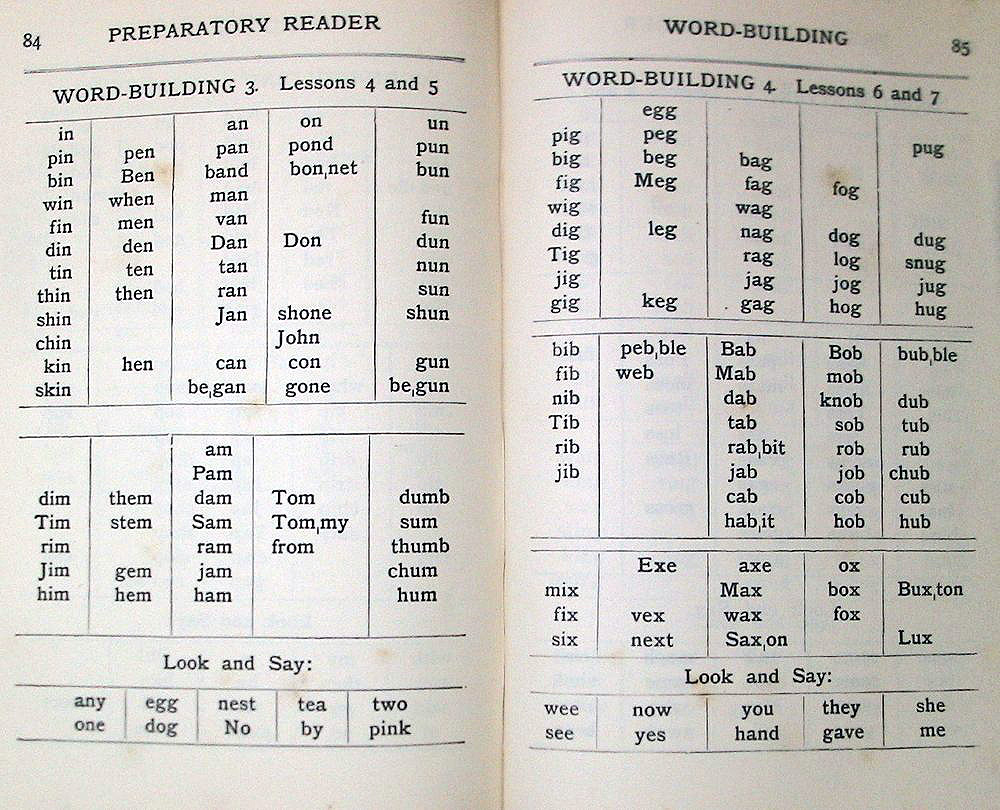 84 PREPARATORY READER

WORD-BUILDING 3. Lessons 4 and 5

| | | | | |
|---|---|---|---|---|
| in | | an | on | un |
| pin | pen | pan | pond | pun |
| bin | Ben | band | bon,net | bun |
| win | when | man | | |
| fin | men | van | | fun |
| din | den | Dan | Don | dun |
| tin | ten | tan | | nun |
| thin | then | ran | | sun |
| shin | | Jan | shone | shun |
| chin | | | John | |
| kin | hen | can | con | gun |
| skin | | be,gan | gone | be,gun |

| | | | | |
|---|---|---|---|---|
| | | am | | |
| | | Pam | | |
| dim | them | dam | Tom | dumb |
| Tim | stem | Sam | Tom,my | sum |
| rim | | ram | from | thumb |
| Jim | gem | jam | | chum |
| him | hem | ham | | hum |

Look and Say:

| | | | | |
|---|---|---|---|---|
| any | egg | nest | tea | two |
| one | dog | No | by | pink |

WORD-BUILDING 85

WORD-BUILDING 4. Lessons 6 and 7

| | | | | |
|---|---|---|---|---|
| | egg | | | |
| pig | peg | | | pug |
| big | beg | bag | | |
| fig | Meg | fag | fog | |
| wig | | wag | | |
| dig | leg | nag | dog | dug |
| Tig | | rag | log | snug |
| jig | | jag | jog | jug |
| gig | keg | gag | hog | hug |

| | | | | |
|---|---|---|---|---|
| bib | peb,ble | Bab | Bob | bub,ble |
| fib | web | Mab | mob | |
| nib | | dab | knob | dub |
| Tib | | tab | sob | tub |
| rib | | rab,bit | rob | rub |
| jib | | jab | job | chub |
| | | cab | cob | cub |
| | | hab,it | hob | hub |

| | | | | |
|---|---|---|---|---|
| | Exe | axe | ox | |
| mix | | Max | box | Bux,ton |
| fix | vex | wax | fox | |
| six | next | Sax,on | | Lux |

Look and Say:

| | | | | |
|---|---|---|---|---|
| wee | now | you | they | she |
| see | yes | hand | gave | me |